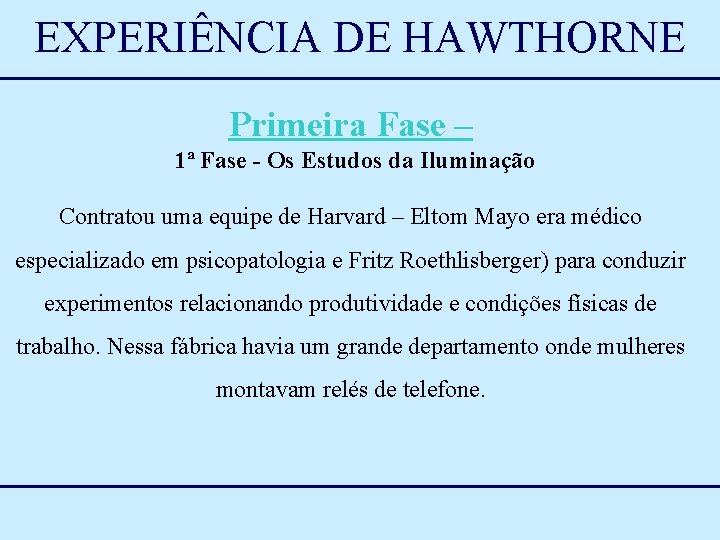 EXPERIÊNCIA DE HAWTHORNE

Primeira Fase –

1ª Fase - Os Estudos da Iluminação

Contratou uma equipe de Harvard – Eltom Mayo era médico especializado em psicopatologia e Fritz Roethlisberger) para conduzir experimentos relacionando produtividade e condições físicas de trabalho. Nessa fábrica havia um grande departamento onde mulheres montavam relés de telefone.